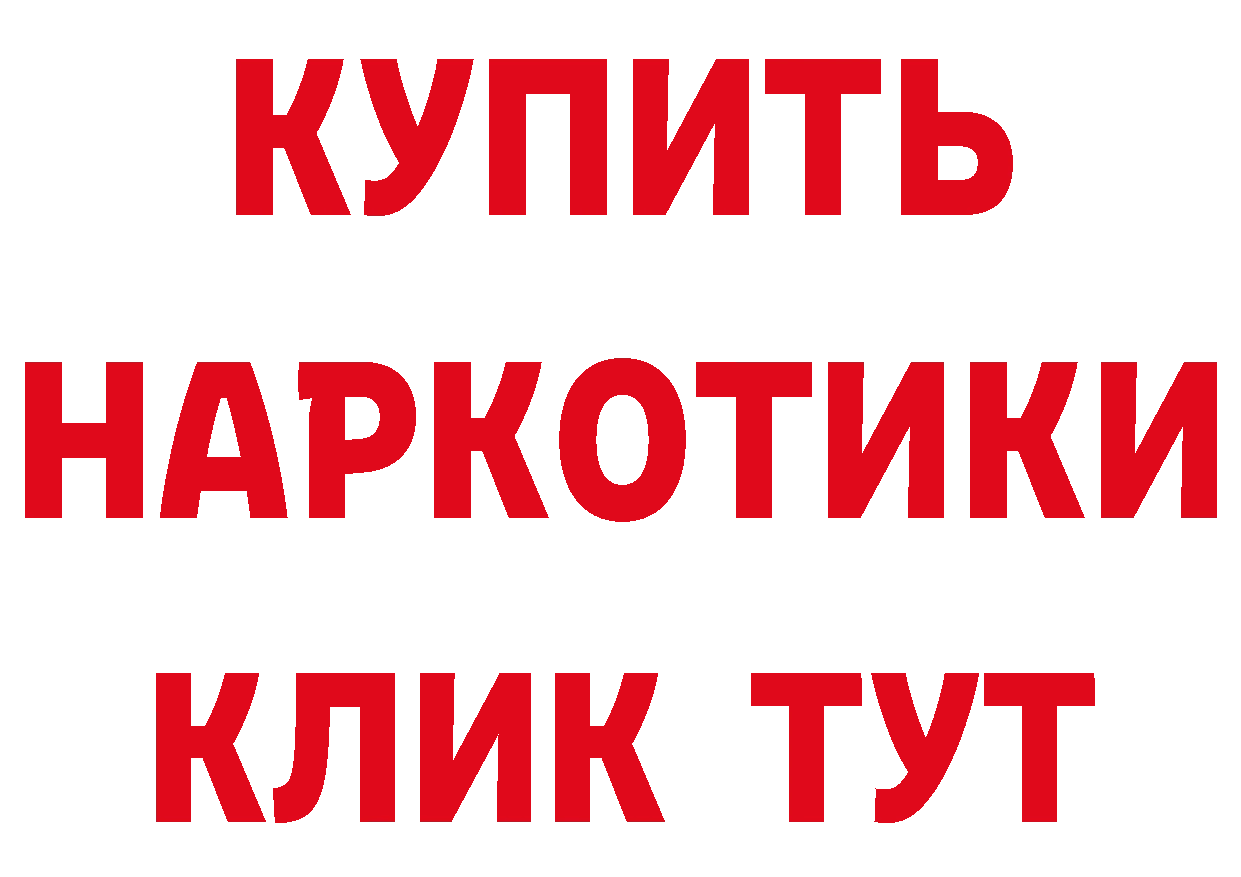 КУПИТЬ НАРКОТИКИ КЛИК ТУТ